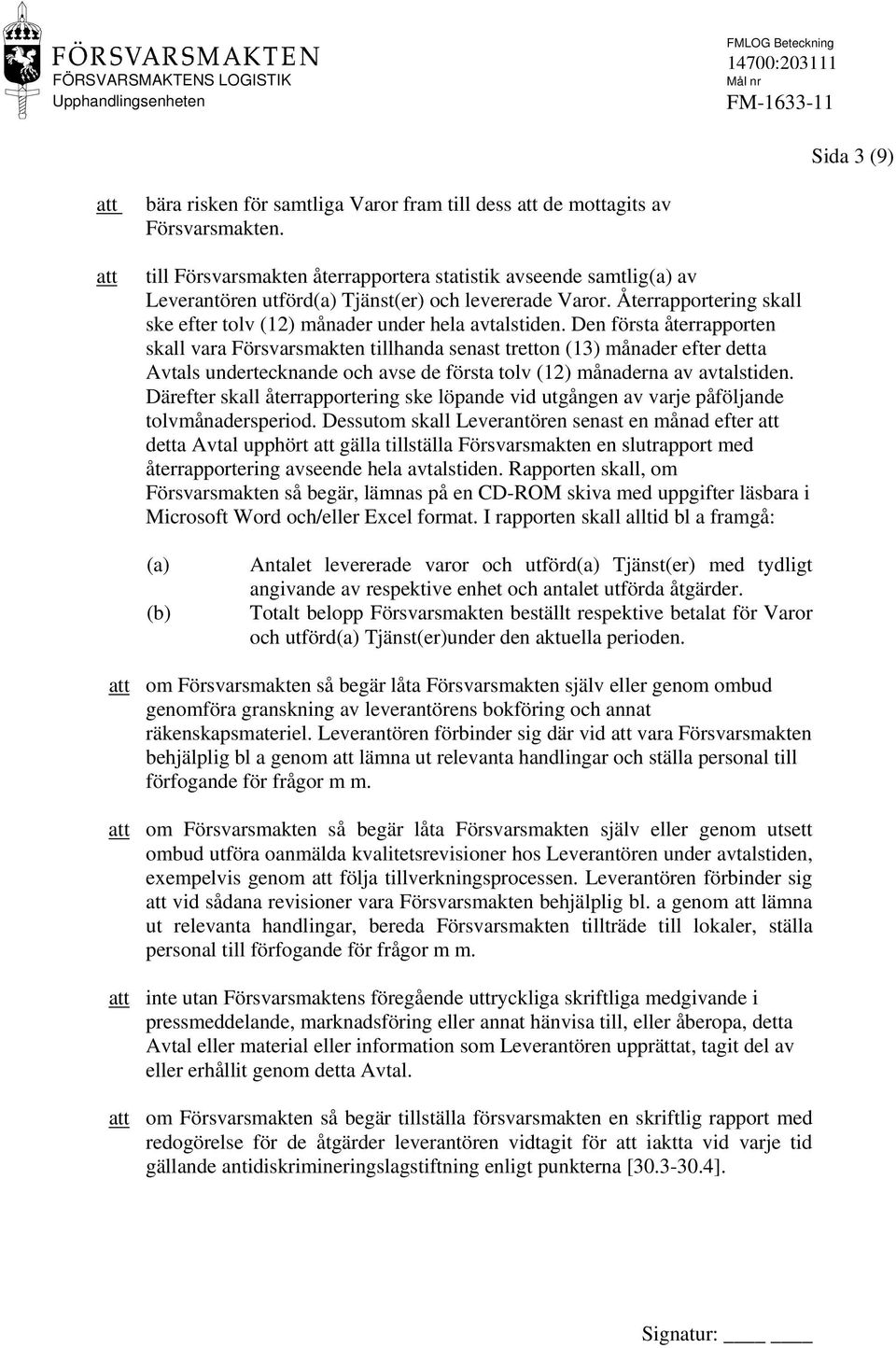 FÖRSVARSMAKTEN
FÖRSVARSMAKTENS LOGISTIK
Upphandlingsenheten

FMLOG Beteckning
14700:203111
Mål nr
FM-1633-11

Sida 3 (9)

att bära risken för samtliga Varor fram till dess att de mottagits av Försvarsmakten.

att till Försvarsmakten återrapportera statistik avseende samtlig(a) av Leverantören utförd(a) Tjänst(er) och levererade Varor. Återrapportering skall ske efter tolv (12) månader under hela avtalstiden. Den första återrapporten skall vara Försvarsmakten tillhanda senast tretton (13) månader efter detta Avtals undertecknande och avse de första tolv (12) månaderna av avtalstiden. Därefter skall återrapportering ske löpande vid utgången av varje påföljande tolvmånadersperiod. Dessutom skall Leverantören senast en månad efter att detta Avtal upphört att gälla tillställa Försvarsmakten en slutrapport med återrapportering avseende hela avtalstiden. Rapporten skall, om Försvarsmakten så begär, lämnas på en CD-ROM skiva med uppgifter läsbara i Microsoft Word och/eller Excel format. I rapporten skall alltid bl a framgå:

(a) Antalet levererade varor och utförd(a) Tjänst(er) med tydligt angivande av respektive enhet och antalet utförda åtgärder.
(b) Totalt belopp Försvarsmakten beställt respektive betalat för Varor och utförd(a) Tjänst(er)under den aktuella perioden.

att om Försvarsmakten så begär låta Försvarsmakten själv eller genom ombud genomföra granskning av leverantörens bokföring och annat räkenskapsmateriel. Leverantören förbinder sig där vid att vara Försvarsmakten behjälplig bl a genom att lämna ut relevanta handlingar och ställa personal till förfogande för frågor m m.

att om Försvarsmakten så begär låta Försvarsmakten själv eller genom utsett ombud utföra oanmälda kvalitetsrevisioner hos Leverantören under avtalstiden, exempelvis genom att följa tillverkningsprocessen. Leverantören förbinder sig att vid sådana revisioner vara Försvarsmakten behjälplig bl. a genom att lämna ut relevanta handlingar, bereda Försvarsmakten tillträde till lokaler, ställa personal till förfogande för frågor m m.

att inte utan Försvarsmaktens föregående uttryckliga skriftliga medgivande i pressmeddelande, marknadsföring eller annat hänvisa till, eller åberopa, detta Avtal eller material eller information som Leverantören upprättat, tagit del av eller erhållit genom detta Avtal.

att om Försvarsmakten så begär tillställa försvarsmakten en skriftlig rapport med redogörelse för de åtgärder leverantören vidtagit för att iaktta vid varje tid gällande antidiskrimineringslagstiftning enligt punkterna [30.3-30.4].

Signatur: ____ ____